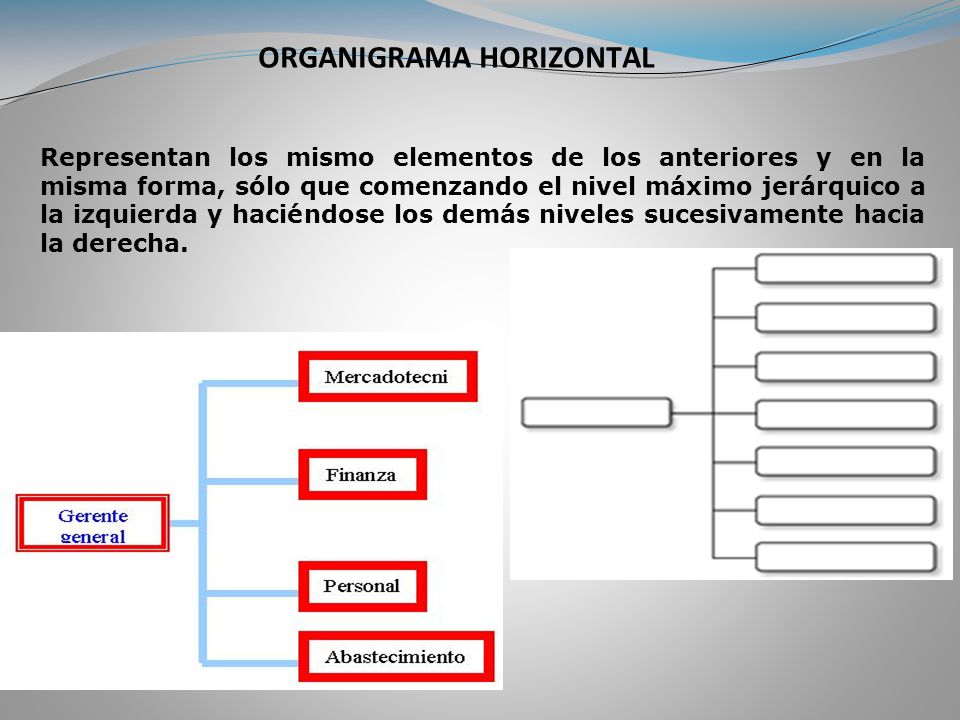 ORGANIGRAMA HORIZONTAL

Representan los mismo elementos de los anteriores y en la misma forma, sólo que comenzando el nivel máximo jerárquico a la izquierda y haciéndose los demás niveles sucesivamente hacia la derecha.

Gerente general

Mercadotecni

Finanza

Personal

Abastecimiento